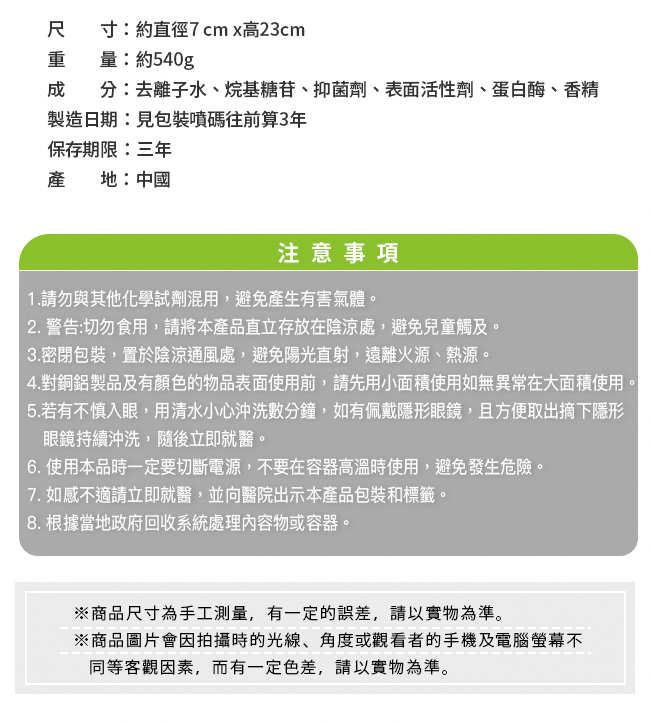 尺　寸：約直徑7 cm x高23cm
重　量：約540g
成　分：去離子水、烷基糖苷、抑菌劑、表面活性劑、蛋白酶、香精
製造日期：見包裝噴碼往前算3年
保存期限：三年
產　地：中國

注 意 事 項

1.請勿與其他化學試劑混用，避免產生有害氣體。
2. 警告:切勿食用，請將本產品直立存放在陰涼處，避免兒童觸及。
3.密閉包裝，置於陰涼通風處，避免陽光直射，遠離火源、熱源。
4.對銅鋁製品及有顏色的物品表面使用前，請先用小面積使用如無異常在大面積使用。
5.若有不慎入眼，用清水小心沖洗數分鐘，如有佩戴隱形眼鏡，且方便取出摘下隱形眼鏡持續沖洗，隨後立即就醫。
6. 使用本品時一定要切斷電源，不要在容器高溫時使用，避免發生危險。
7. 如感不適請立即就醫，並向醫院出示本產品包裝和標籤。
8. 根據當地政府回收系統處理內容物或容器。

※商品尺寸為手工測量，有一定的誤差，請以實物為準。
※商品圖片會因拍攝時的光線、角度或觀看者的手機及電腦螢幕不同等客觀因素，而有一定色差，請以實物為準。